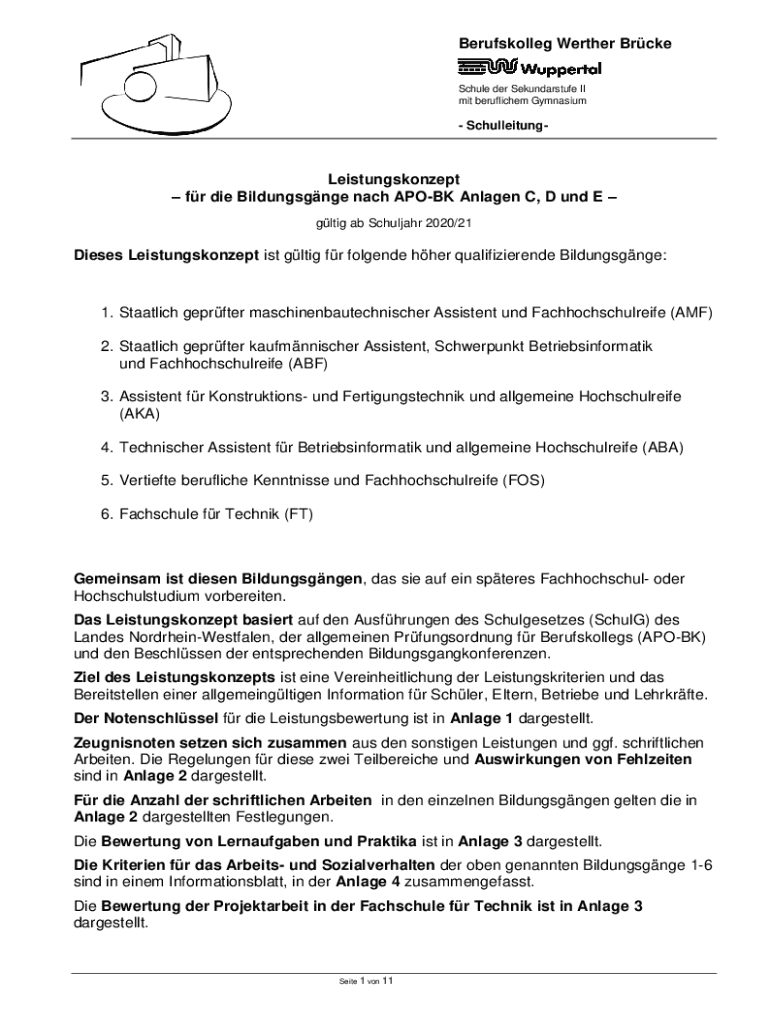 Berufskolleg Werther Brücke

Wuppertal

Schule der Sekundarstufe II
mit beruflichem Gymnasium

- Schulleitung-

Leistungskonzept
– für die Bildungsgänge nach APO-BK Anlagen C, D und E –

gültig ab Schuljahr 2020/21

Dieses Leistungskonzept ist gültig für folgende höher qualifizierende Bildungsgänge:

1. Staatlich geprüfter maschinenbautechnischer Assistent und Fachhochschulreife (AMF)

2. Staatlich geprüfter kaufmännischer Assistent, Schwerpunkt Betriebsinformatik und Fachhochschulreife (ABF)

3. Assistent für Konstruktions- und Fertigungstechnik und allgemeine Hochschulreife (AKA)

4. Technischer Assistent für Betriebsinformatik und allgemeine Hochschulreife (ABA)

5. Vertiefte berufliche Kenntnisse und Fachhochschulreife (FOS)

6. Fachschule für Technik (FT)

Gemeinsam ist diesen Bildungsgängen, das sie auf ein späteres Fachhochschul- oder Hochschulstudium vorbereiten.

Das Leistungskonzept basiert auf den Ausführungen des Schulgesetzes (SchulG) des Landes Nordrhein-Westfalen, der allgemeinen Prüfungsordnung für Berufskollegs (APO-BK) und den Beschlüssen der entsprechenden Bildungsgangkonferenzen.

Ziel des Leistungskonzepts ist eine Vereinheitlichung der Leistungskriterien und das Bereitstellen einer allgemeingültigen Information für Schüler, Eltern, Betriebe und Lehrkräfte.

Der Notenschlüssel für die Leistungsbewertung ist in Anlage 1 dargestellt.

Zeugnisnoten setzen sich zusammen aus den sonstigen Leistungen und ggf. schriftlichen Arbeiten. Die Regelungen für diese zwei Teilbereiche und Auswirkungen von Fehlzeiten sind in Anlage 2 dargestellt.

Für die Anzahl der schriftlichen Arbeiten in den einzelnen Bildungsgängen gelten die in Anlage 2 dargestellten Festlegungen.

Die Bewertung von Lernaufgaben und Praktika ist in Anlage 3 dargestellt.

Die Kriterien für das Arbeits- und Sozialverhalten der oben genannten Bildungsgänge 1-6 sind in einem Informationsblatt, in der Anlage 4 zusammengefasst.

Die Bewertung der Projektarbeit in der Fachschule für Technik ist in Anlage 3 dargestellt.

Seite 1 von 11